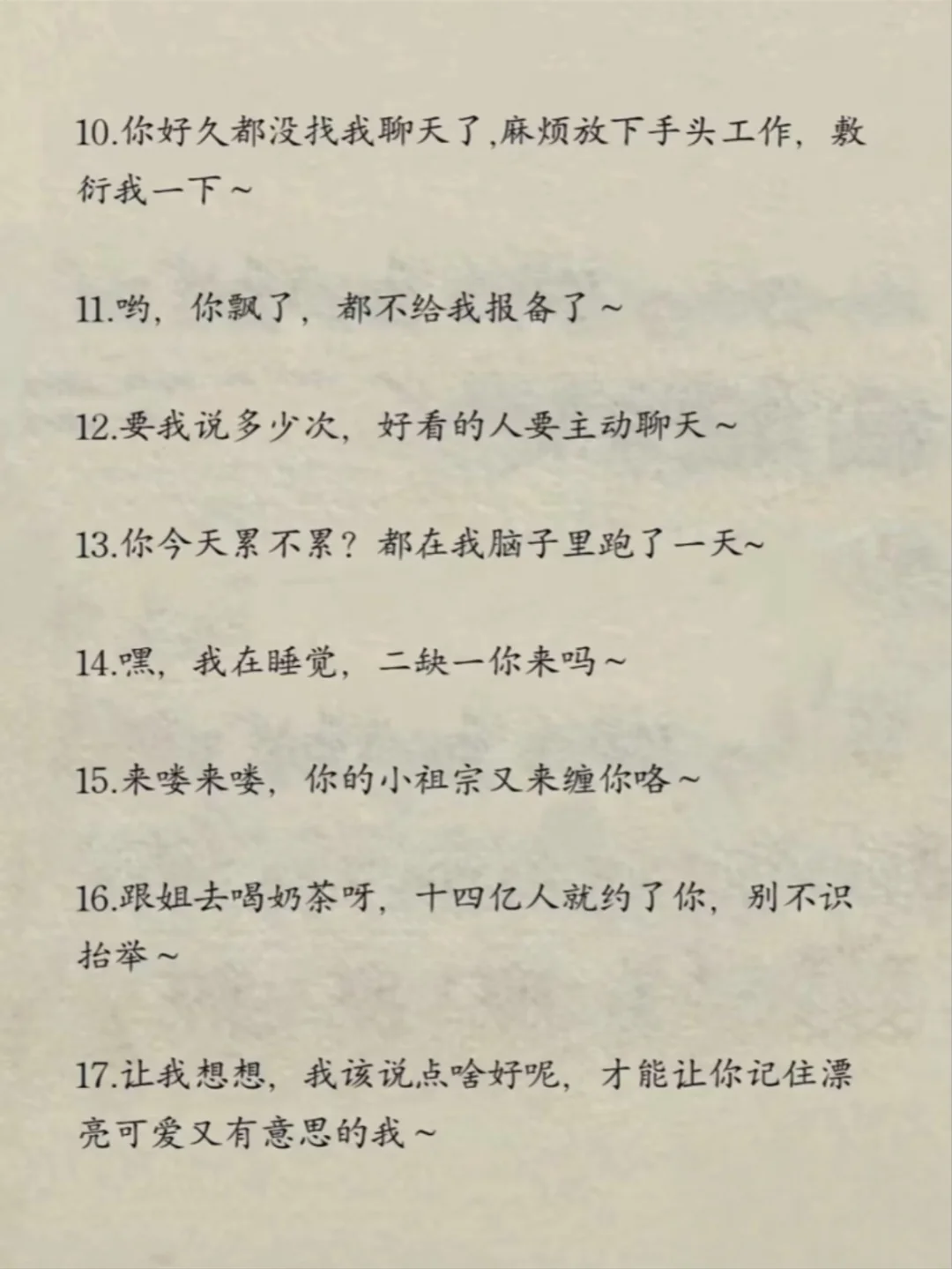 10.你好久都没找我聊天了,麻烦放下手头工作，敷衍我一下～

11.哟，你飘了，都不给我报备了～

12.要我说多少次，好看的人要主动聊天～

13.你今天累不累？都在我脑子里跑了一天~

14.嘿，我在睡觉，二缺一你来吗～

15.来喽来喽，你的小祖宗又来缠你咯～

16.跟姐去喝奶茶呀，十四亿人就约了你，别不识抬举～

17.让我想想，我该说点啥好呢，才能让你记住漂亮可爱又有意思的我～